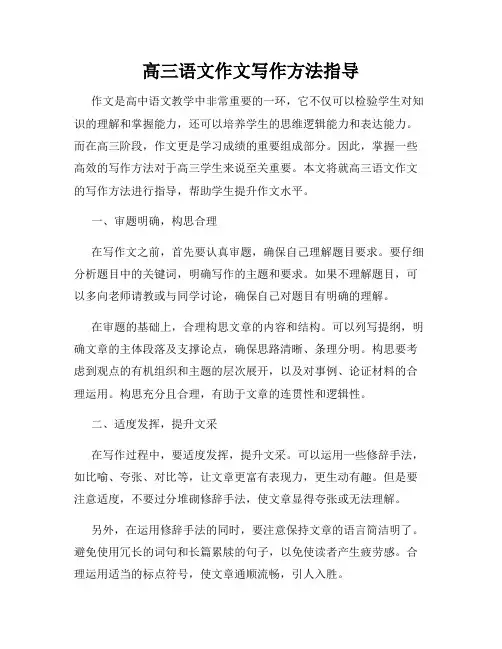 高三语文作文写作方法指导

作文是高中语文教学中非常重要的一环，它不仅可以检验学生对知识的理解和掌握能力，还可以培养学生的思维逻辑能力和表达能力。而在高三阶段，作文更是学习成绩的重要组成部分。因此，掌握一些高效的写作方法对于高三学生来说至关重要。本文将就高三语文作文的写作方法进行指导，帮助学生提升作文水平。

一、审题明确，构思合理

在写作文之前，首先要认真审题，确保自己理解题目要求。要仔细分析题目中的关键词，明确写作的主题和要求。如果不理解题目，可以多向老师请教或与同学讨论，确保自己对题目有明确的理解。

在审题的基础上，合理构思文章的内容和结构。可以列写提纲，明确文章的主体段落及支撑论点，确保思路清晰、条理分明。构思要考虑到观点的有机组织和主题的层次展开，以及对事例、论证材料的合理运用。构思充分且合理，有助于文章的连贯性和逻辑性。

二、适度发挥，提升文采

在写作过程中，要适度发挥，提升文采。可以运用一些修辞手法，如比喻、夸张、对比等，让文章更富有表现力，更生动有趣。但是要注意适度，不要过分堆砌修辞手法，使文章显得夸张或无法理解。

另外，在运用修辞手法的同时，要注意保持文章的语言简洁明了。避免使用冗长的词句和长篇累牍的句子，以免使读者产生疲劳感。合理运用适当的标点符号，使文章通顺流畅，引人入胜。